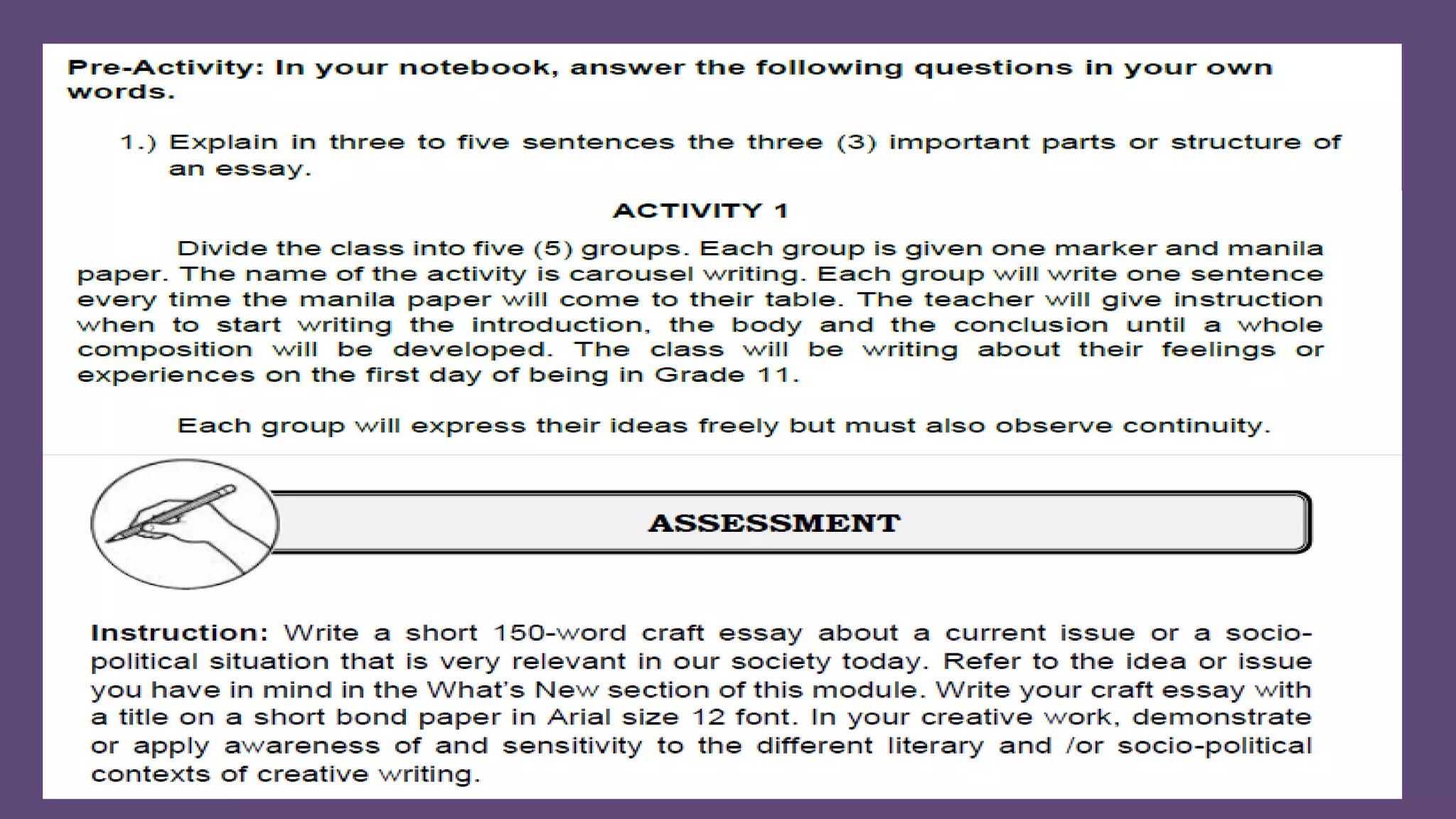 Pre-Activity: In your notebook, answer the following questions in your own words.

1.) Explain in three to five sentences the three (3) important parts or structure of an essay.

ACTIVITY 1

Divide the class into five (5) groups. Each group is given one marker and manila paper. The name of the activity is carousel writing. Each group will write one sentence every time the manila paper will come to their table. The teacher will give instruction when to start writing the introduction, the body and the conclusion until a whole composition will be developed. The class will be writing about their feelings or experiences on the first day of being in Grade 11.

Each group will express their ideas freely but must also observe continuity.

ASSESSMENT

Instruction: Write a short 150-word craft essay about a current issue or a socio-political situation that is very relevant in our society today. Refer to the idea or issue you have in mind in the What's New section of this module. Write your craft essay with a title on a short bond paper in Arial size 12 font. In your creative work, demonstrate or apply awareness of and sensitivity to the different literary and /or socio-political contexts of creative writing.